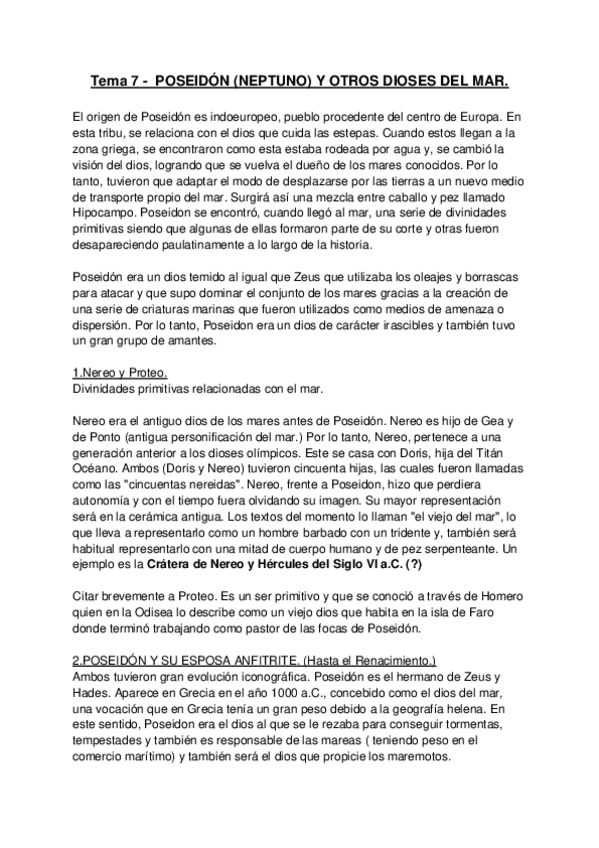 Tema 7 - POSEIDÓN (NEPTUNO) Y OTROS DIOSES DEL MAR.

El origen de Poseidón es indoeuropeo, pueblo procedente del centro de Europa. En esta tribu, se relaciona con el dios que cuida las estepas. Cuando estos llegan a la zona griega, se encontraron como esta estaba rodeada por agua y, se cambió la visión del dios, logrando que se vuelva el dueño de los mares conocidos. Por lo tanto, tuvieron que adaptar el modo de desplazarse por las tierras a un nuevo medio de transporte propio del mar. Surgirá así una mezcla entre caballo y pez llamado Hipocampo. Poseidon se encontró, cuando llegó al mar, una serie de divinidades primitivas siendo que algunas de ellas formaron parte de su corte y otras fueron desapareciendo paulatinamente a lo largo de la historia.

Poseidón era un dios temido al igual que Zeus que utilizaba los oleajes y borrascas para atacar y que supo dominar el conjunto de los mares gracias a la creación de una serie de criaturas marinas que fueron utilizados como medios de amenaza o dispersión. Por lo tanto, Poseidon era un dios de carácter irascibles y también tuvo un gran grupo de amantes.

1.Nereo y Proteo.
Divinidades primitivas relacionadas con el mar.

Nereo era el antiguo dios de los mares antes de Poseidón. Nereo es hijo de Gea y de Ponto (antigua personificación del mar.) Por lo tanto, Nereo, pertenece a una generación anterior a los dioses olímpicos. Este se casa con Doris, hija del Titán Océano. Ambos (Doris y Nereo) tuvieron cincuenta hijas, las cuales fueron llamadas como las "cincuentas nereidas". Nereo, frente a Poseidon, hizo que perdiera autonomía y con el tiempo fuera olvidando su imagen. Su mayor representación será en la cerámica antigua. Los textos del momento lo llaman "el viejo del mar", lo que lleva a representarlo como un hombre barbado con un tridente y, también será habitual representarlo con una mitad de cuerpo humano y de pez serpenteante. Un ejemplo es la Crátera de Nereo y Hércules del Siglo VI a.C. (?)

Citar brevemente a Proteo. Es un ser primitivo y que se conoció a través de Homero quien en la Odisea lo describe como un viejo dios que habita en la isla de Faro donde terminó trabajando como pastor de las focas de Poseidón.

2.POSEIDÓN Y SU ESPOSA ANFITRITE. (Hasta el Renacimiento.)
Ambos tuvieron gran evolución iconográfica. Poseidón es el hermano de Zeus y Hades. Aparece en Grecia en el año 1000 a.C., concebido como el dios del mar, una vocación que en Grecia tenía un gran peso debido a la geografía helena. En este sentido, Poseidon era el dios al que se le rezaba para conseguir tormentas, tempestades y también es responsable de las mareas ( teniendo peso en el comercio marítimo) y también será el dios que propicie los maremotos.